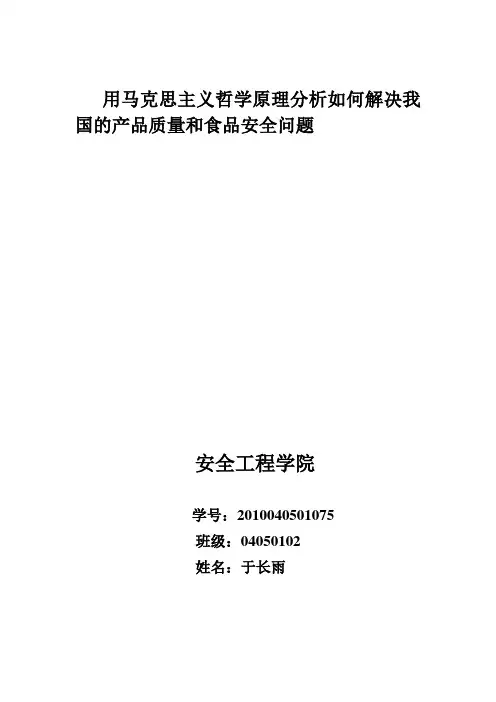 用马克思主义哲学原理分析如何解决我国的产品质量和食品安全问题

安全工程学院

学号：2010040501075

班级：04050102

姓名：于长雨